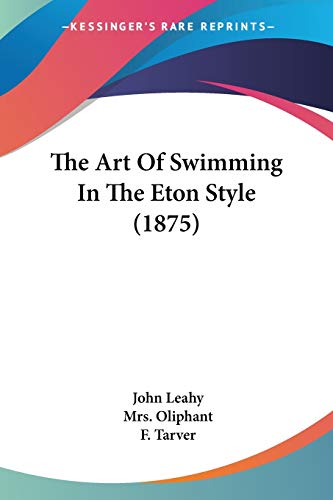 —KESSINGER'S RARE REPRINTS—

The Art Of Swimming In The Eton Style (1875)

John Leahy
Mrs. Oliphant
F. Tarver